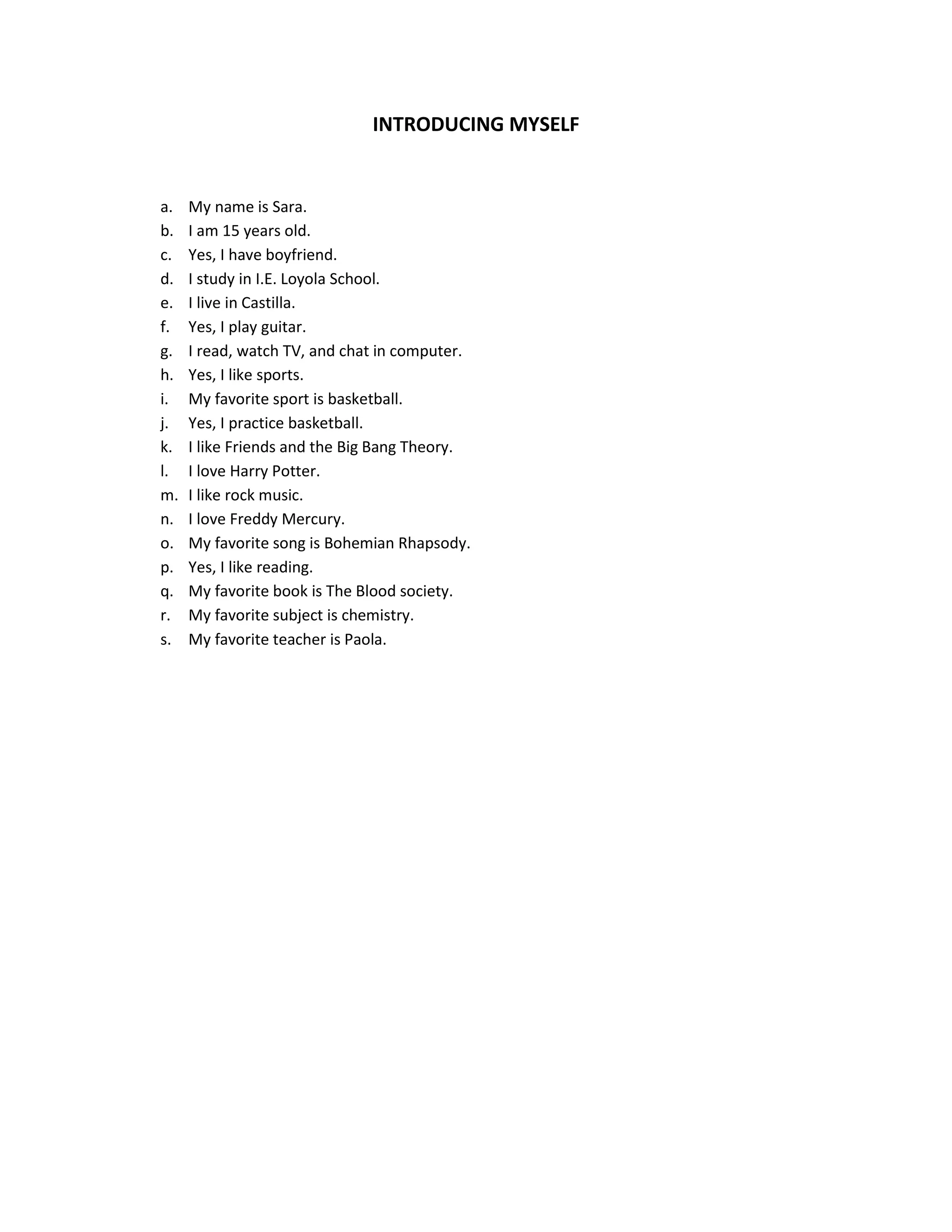 INTRODUCING MYSELF

a. My name is Sara.
b. I am 15 years old.
c. Yes, I have boyfriend.
d. I study in I.E. Loyola School.
e. I live in Castilla.
f. Yes, I play guitar.
g. I read, watch TV, and chat in computer.
h. Yes, I like sports.
i. My favorite sport is basketball.
j. Yes, I practice basketball.
k. I like Friends and the Big Bang Theory.
l. I love Harry Potter.
m. I like rock music.
n. I love Freddy Mercury.
o. My favorite song is Bohemian Rhapsody.
p. Yes, I like reading.
q. My favorite book is The Blood society.
r. My favorite subject is chemistry.
s. My favorite teacher is Paola.